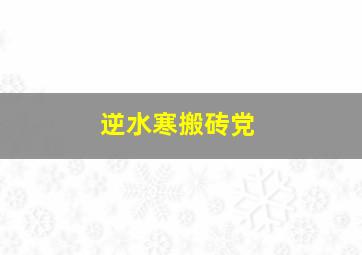 逆水寒搬砖党